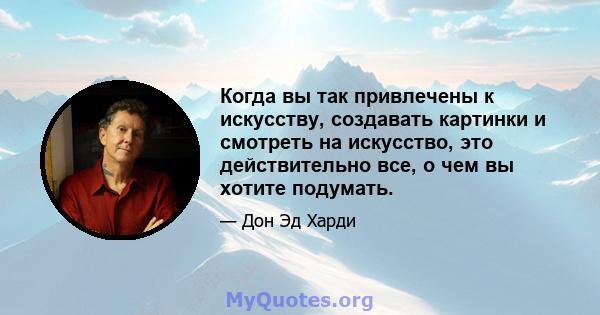 Когда вы так привлечены к искусству, создавать картинки и смотреть на искусство, это действительно все, о чем вы хотите подумать.

— Дон Эд Харди

MyQuotes.org